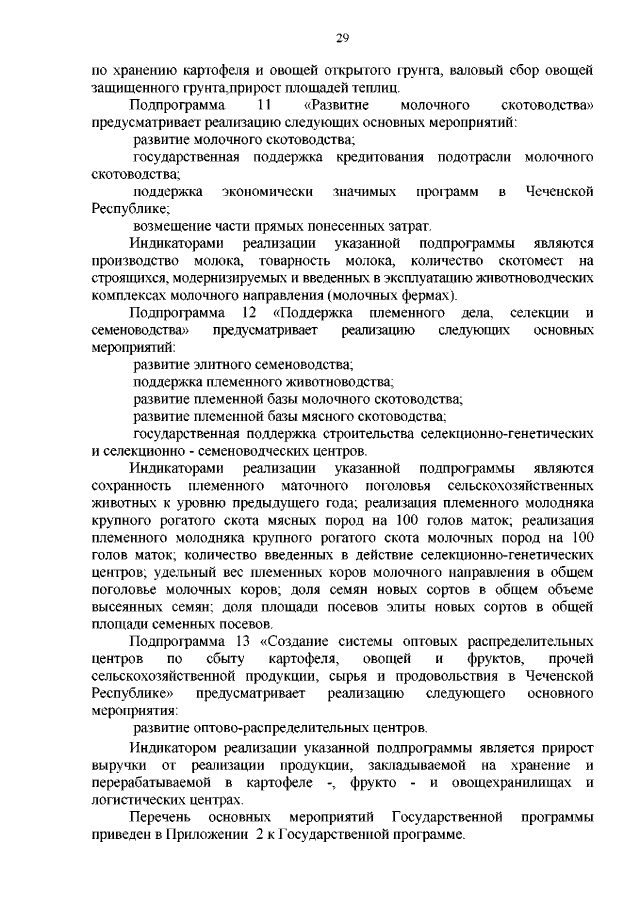 29

по хранению картофеля и овощей открытого грунта, валовый сбор овощей защищенного грунта,прирост площадей теплиц.

Подпрограмма 11 «Развитие молочного скотоводства» предусматривает реализацию следующих основных мероприятий:

развитие молочного скотоводства;

государственная поддержка кредитования подотрасли молочного скотоводства;

поддержка экономически значимых программ в Чеченской Республике;

возмещение части прямых понесенных затрат.

Индикаторами реализации указанной подпрограммы являются производство молока, товарность молока, количество скотомест на строящихся, модернизируемых и введенных в эксплуатацию животноводческих комплексах молочного направления (молочных фермах).

Подпрограмма 12 «Поддержка племенного дела, селекции и семеноводства» предусматривает реализацию следующих основных мероприятий:

развитие элитного семеноводства;

поддержка племенного животноводства;

развитие племенной базы молочного скотоводства;

развитие племенной базы мясного скотоводства;

государственная поддержка строительства селекционно-генетических и селекционно - семеноводческих центров.

Индикаторами реализации указанной подпрограммы являются сохранность племенного маточного поголовья сельскохозяйственных животных к уровню предыдущего года; реализация племенного молодняка крупного рогатого скота мясных пород на 100 голов маток; реализация племенного молодняка крупного рогатого скота молочных пород на 100 голов маток; количество введенных в действие селекционно-генетических центров; удельный вес племенных коров молочного направления в общем поголовье молочных коров; доля семян новых сортов в общем объеме высеянных семян; доля площади посевов элиты новых сортов в общей площади семенных посевов.

Подпрограмма 13 «Создание системы оптовых распределительных центров по сбыту картофеля, овощей и фруктов, прочей сельскохозяйственной продукции, сырья и продовольствия в Чеченской Республике» предусматривает реализацию следующего основного мероприятия:

развитие оптово-распределительных центров.

Индикатором реализации указанной подпрограммы является прирост выручки от реализации продукции, закладываемой на хранение и перерабатываемой в картофеле -, фрукто - и овощехранилищах и логистических центрах.

Перечень основных мероприятий Государственной программы приведен в Приложении 2 к Государственной программе.